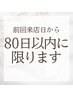 前回来店日から
80日以内に
限ります